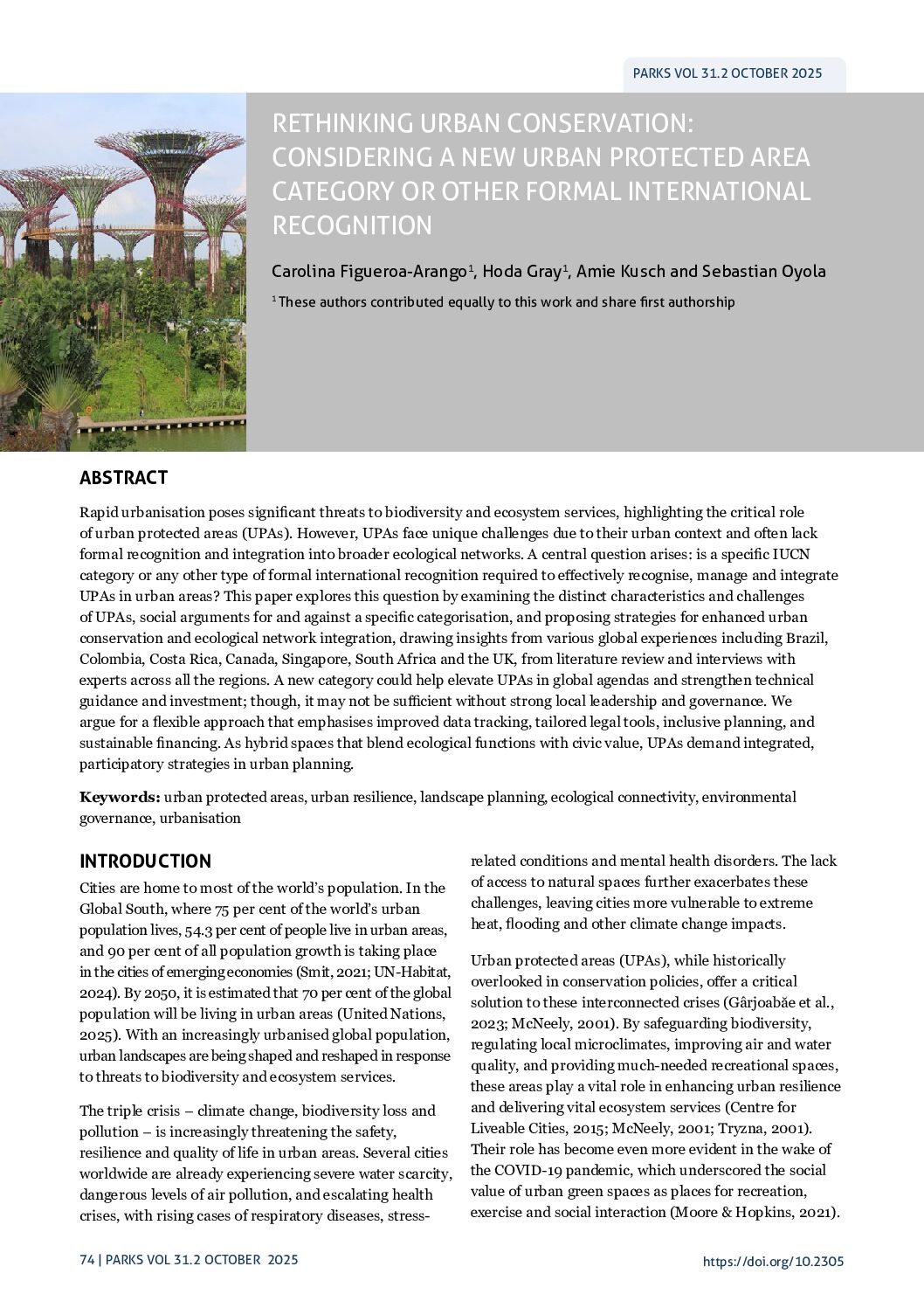 PARKS VOL 31.2 OCTOBER 2025

RETHINKING URBAN CONSERVATION: CONSIDERING A NEW URBAN PROTECTED AREA CATEGORY OR OTHER FORMAL INTERNATIONAL RECOGNITION

Carolina Figueroa-Arango$^1$, Hoda Gray$^1$, Amie Kusch and Sebastian Oyola

$^1$ These authors contributed equally to this work and share first authorship

ABSTRACT

Rapid urbanisation poses significant threats to biodiversity and ecosystem services, highlighting the critical role of urban protected areas (UPAs). However, UPAs face unique challenges due to their urban context and often lack formal recognition and integration into broader ecological networks. A central question arises: is a specific IUCN category or any other type of formal international recognition required to effectively recognise, manage and integrate UPAs in urban areas? This paper explores this question by examining the distinct characteristics and challenges of UPAs, social arguments for and against a specific categorisation, and proposing strategies for enhanced urban conservation and ecological network integration, drawing insights from various global experiences including Brazil, Colombia, Costa Rica, Canada, Singapore, South Africa and the UK, from literature review and interviews with experts across all the regions. A new category could help elevate UPAs in global agendas and strengthen technical guidance and investment; though, it may not be sufficient without strong local leadership and governance. We argue for a flexible approach that emphasises improved data tracking, tailored legal tools, inclusive planning, and sustainable financing. As hybrid spaces that blend ecological functions with civic value, UPAs demand integrated, participatory strategies in urban planning.

Keywords: urban protected areas, urban resilience, landscape planning, ecological connectivity, environmental governance, urbanisation

INTRODUCTION

Cities are home to most of the world's population. In the Global South, where 75 per cent of the world's urban population lives, 54.3 per cent of people live in urban areas, and 90 per cent of all population growth is taking place in the cities of emerging economies (Smit, 2021; UN-Habitat, 2024). By 2050, it is estimated that 70 per cent of the global population will be living in urban areas (United Nations, 2025). With an increasingly urbanised global population, urban landscapes are being shaped and reshaped in response to threats to biodiversity and ecosystem services.

The triple crisis – climate change, biodiversity loss and pollution – is increasingly threatening the safety, resilience and quality of life in urban areas. Several cities worldwide are already experiencing severe water scarcity, dangerous levels of air pollution, and escalating health crises, with rising cases of respiratory diseases, stress-related conditions and mental health disorders. The lack of access to natural spaces further exacerbates these challenges, leaving cities more vulnerable to extreme heat, flooding and other climate change impacts.

Urban protected areas (UPAs), while historically overlooked in conservation policies, offer a critical solution to these interconnected crises (Gârjoabăe et al., 2023; McNeely, 2001). By safeguarding biodiversity, regulating local microclimates, improving air and water quality, and providing much-needed recreational spaces, these areas play a vital role in enhancing urban resilience and delivering vital ecosystem services (Centre for Liveable Cities, 2015; McNeely, 2001; Tryzna, 2001). Their role has become even more evident in the wake of the COVID-19 pandemic, which underscored the social value of urban green spaces as places for recreation, exercise and social interaction (Moore & Hopkins, 2021).

74 | PARKS VOL 31.2 OCTOBER 2025

https://doi.org/10.2305